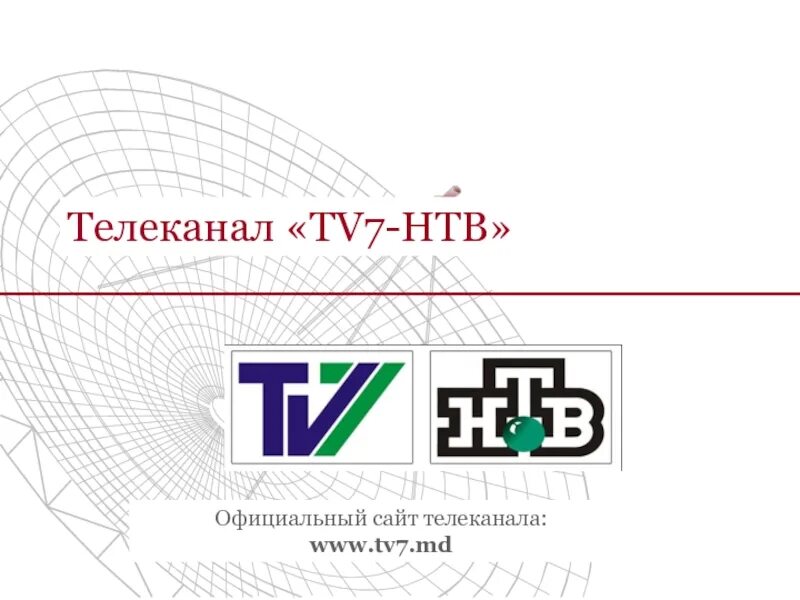 Телеканал «TV7-НТВ»

TV7

НТВ

Официальный сайт телеканала:
www.tv7.md